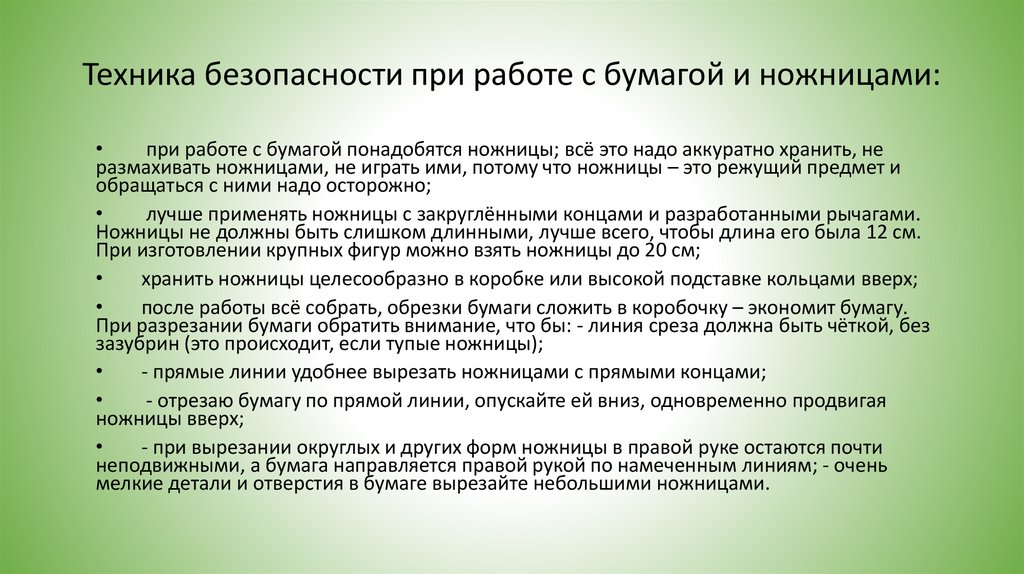 Техника безопасности при работе с бумагой и ножницами:

• при работе с бумагой понадобятся ножницы; всё это надо аккуратно хранить, не размахивать ножницами, не играть ими, потому что ножницы – это режущий предмет и обращаться с ними надо осторожно;

• лучше применять ножницы с закруглёнными концами и разработанными рычагами. Ножницы не должны быть слишком длинными, лучше всего, чтобы длина его была 12 см. При изготовлении крупных фигур можно взять ножницы до 20 см;

• хранить ножницы целесообразно в коробке или высокой подставке кольцами вверх;

• после работы всё собрать, обрезки бумаги сложить в коробочку – экономит бумагу. При разрезании бумаги обратить внимание, что бы: - линия среза должна быть чёткой, без зазубрин (это происходит, если тупые ножницы);

• - прямые линии удобнее вырезать ножницами с прямыми концами;

• - отрезаю бумагу по прямой линии, опускайте ей вниз, одновременно продвигая ножницы вверх;

• - при вырезании округлых и других форм ножницы в правой руке остаются почти неподвижными, а бумага направляется правой рукой по намеченным линиям; - очень мелкие детали и отверстия в бумаге вырезайте небольшими ножницами.